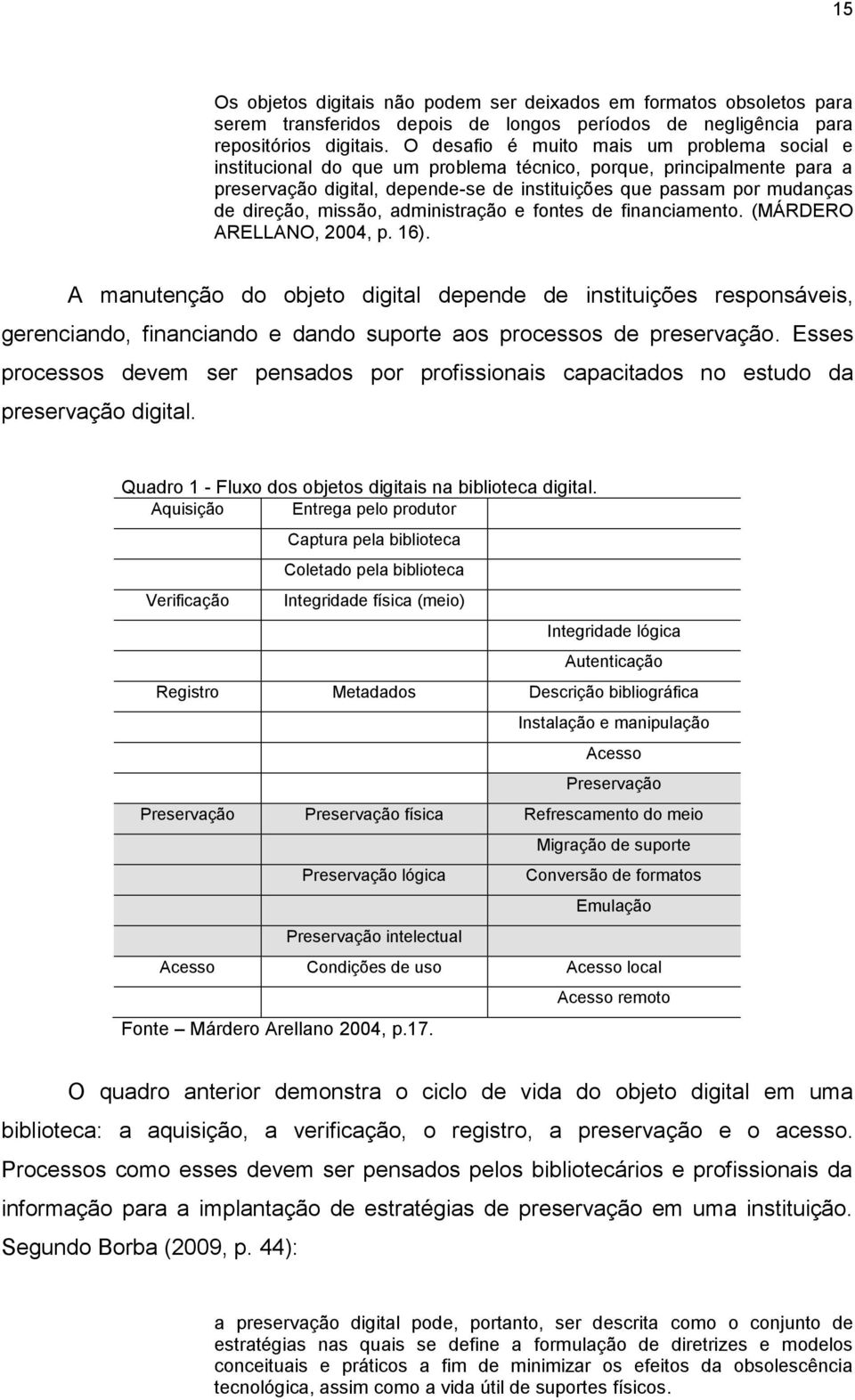 15

Os objetos digitais não podem ser deixados em formatos obsoletos para serem transferidos depois de longos períodos de negligência para repositórios digitais. O desafio é muito mais um problema social e institucional do que um problema técnico, porque, principalmente para a preservação digital, depende-se de instituições que passam por mudanças de direção, missão, administração e fontes de financiamento. (MÁRDERO ARELLANO, 2004, p. 16).

A manutenção do objeto digital depende de instituições responsáveis, gerenciando, financiando e dando suporte aos processos de preservação. Esses processos devem ser pensados por profissionais capacitados no estudo da preservação digital.

Quadro 1 - Fluxo dos objetos digitais na biblioteca digital.

| Aquisição | Entrega pelo produtor | |
|---|---|---|
| | Captura pela biblioteca | |
| | Coletado pela biblioteca | |
| Verificação | Integridade física (meio) | |
| | | Integridade lógica |
| | | Autenticação |
| Registro | Metadados | Descrição bibliográfica |
| | | Instalação e manipulação |
| | | Acesso |
| | | Preservação |
| Preservação | Preservação física | Refrescamento do meio |
| | | Migração de suporte |
| | Preservação lógica | Conversão de formatos |
| | | Emulação |
| | Preservação intelectual | |
| Acesso | Condições de uso | Acesso local |
| | | Acesso remoto |

Fonte – Márdero Arellano 2004, p.17.

O quadro anterior demonstra o ciclo de vida do objeto digital em uma biblioteca: a aquisição, a verificação, o registro, a preservação e o acesso. Processos como esses devem ser pensados pelos bibliotecários e profissionais da informação para a implantação de estratégias de preservação em uma instituição. Segundo Borba (2009, p. 44):

a preservação digital pode, portanto, ser descrita como o conjunto de estratégias nas quais se define a formulação de diretrizes e modelos conceituais e práticos a fim de minimizar os efeitos da obsolescência tecnológica, assim como a vida útil de suportes físicos.